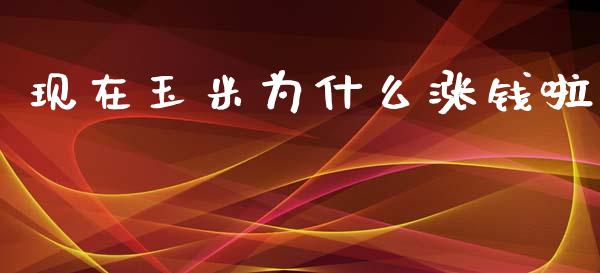 现在玉米为什么涨钱啦